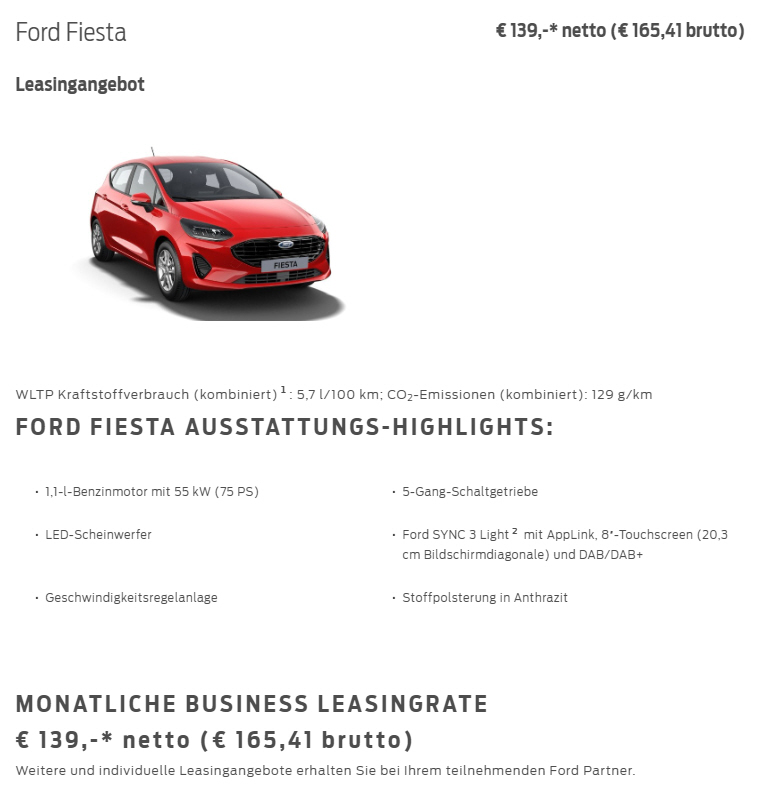 Ford Fiesta

€ 139,-* netto (€ 165,41 brutto)

Leasingangebot

FIESTA

WLTP Kraftstoffverbrauch (kombiniert) $^1$: 5,7 l/100 km; $CO_2$-Emissionen (kombiniert): 129 g/km

FORD FIESTA AUSSTATTUNGS-HIGHLIGHTS:

· 1,1-l-Benzinmotor mit 55 kW (75 PS)

· LED-Scheinwerfer

· Geschwindigkeitsregelanlage

· 5-Gang-Schaltgetriebe

· Ford SYNC 3 Light $^2$ mit AppLink, 8"-Touchscreen (20,3 cm Bildschirmdiagonale) und DAB/DAB+

· Stoffpolsterung in Anthrazit

MONATLICHE BUSINESS LEASINGRATE

€ 139,-* netto (€ 165,41 brutto)

Weitere und individuelle Leasingangebote erhalten Sie bei Ihrem teilnehmenden Ford Partner.